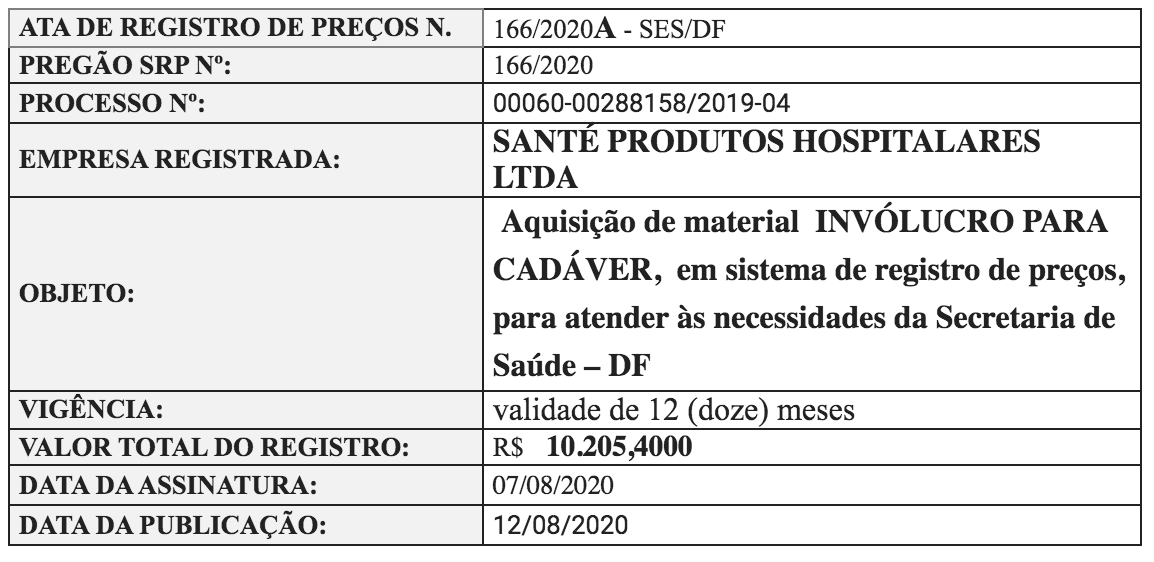 | ATA DE REGISTRO DE PREÇOS N. | 166/2020A - SES/DF |
|---|---|
| PREGÃO SRP Nº: | 166/2020 |
| PROCESSO Nº: | 00060-00288158/2019-04 |
| EMPRESA REGISTRADA: | SANTÉ PRODUTOS HOSPITALARES LTDA |
| OBJETO: | Aquisição de material INVÓLUCRO PARA CADÁVER, em sistema de registro de preços, para atender às necessidades da Secretaria de Saúde – DF |
| VIGÊNCIA: | validade de 12 (doze) meses |
| VALOR TOTAL DO REGISTRO: | R$ 10.205,4000 |
| DATA DA ASSINATURA: | 07/08/2020 |
| DATA DA PUBLICAÇÃO: | 12/08/2020 |